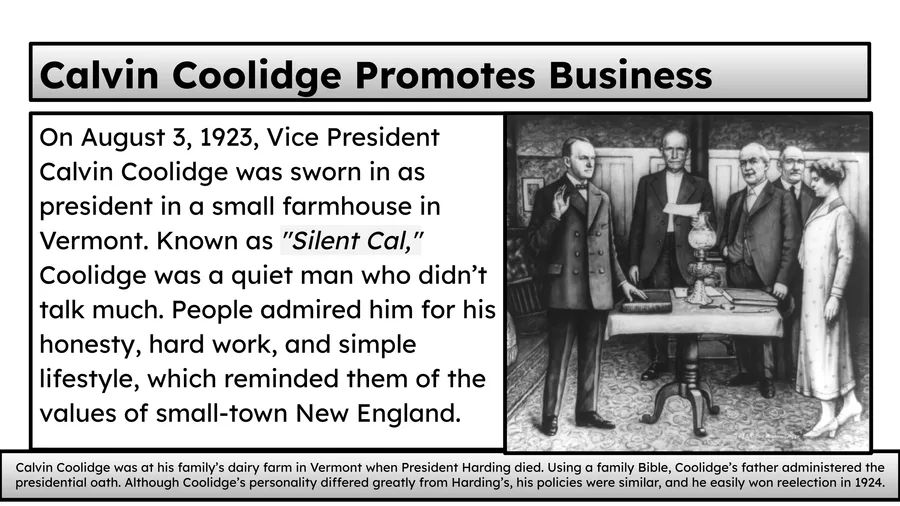 Calvin Coolidge Promotes Business

On August 3, 1923, Vice President Calvin Coolidge was sworn in as president in a small farmhouse in Vermont. Known as "Silent Cal," Coolidge was a quiet man who didn't talk much. People admired him for his honesty, hard work, and simple lifestyle, which reminded them of the values of small-town New England.

Calvin Coolidge was at his family's dairy farm in Vermont when President Harding died. Using a family Bible, Coolidge's father administered the presidential oath. Although Coolidge's personality differed greatly from Harding's, his policies were similar, and he easily won reelection in 1924.